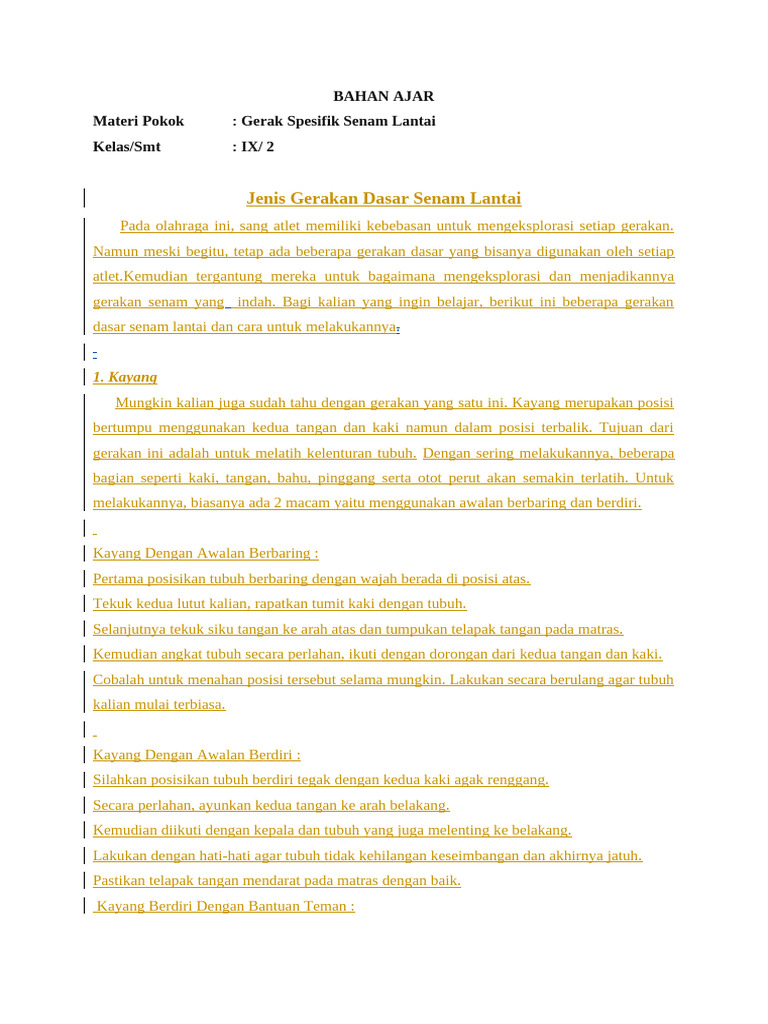 BAHAN AJAR

Materi Pokok : Gerak Spesifik Senam Lantai

Kelas/Smt : IX/ 2

Jenis Gerakan Dasar Senam Lantai

Pada olahraga ini, sang atlet memiliki kebebasan untuk mengeksplorasi setiap gerakan. Namun meski begitu, tetap ada beberapa gerakan dasar yang bisanya digunakan oleh setiap atlet.Kemudian tergantung mereka untuk bagaimana mengeksplorasi dan menjadikannya gerakan senam yang indah. Bagi kalian yang ingin belajar, berikut ini beberapa gerakan dasar senam lantai dan cara untuk melakukannya.

1. Kayang

Mungkin kalian juga sudah tahu dengan gerakan yang satu ini. Kayang merupakan posisi bertumpu menggunakan kedua tangan dan kaki namun dalam posisi terbalik. Tujuan dari gerakan ini adalah untuk melatih kelenturan tubuh. Dengan sering melakukannya, beberapa bagian seperti kaki, tangan, bahu, pinggang serta otot perut akan semakin terlatih. Untuk melakukannya, biasanya ada 2 macam yaitu menggunakan awalan berbaring dan berdiri.

Kayang Dengan Awalan Berbaring :

Pertama posisikan tubuh berbaring dengan wajah berada di posisi atas.

Tekuk kedua lutut kalian, rapatkan tumit kaki dengan tubuh.

Selanjutnya tekuk siku tangan ke arah atas dan tumpukan telapak tangan pada matras.

Kemudian angkat tubuh secara perlahan, ikuti dengan dorongan dari kedua tangan dan kaki.

Cobalah untuk menahan posisi tersebut selama mungkin. Lakukan secara berulang agar tubuh kalian mulai terbiasa.

Kayang Dengan Awalan Berdiri :

Silahkan posisikan tubuh berdiri tegak dengan kedua kaki agak renggang.

Secara perlahan, ayunkan kedua tangan ke arah belakang.

Kemudian diikuti dengan kepala dan tubuh yang juga melenting ke belakang.

Lakukan dengan hati-hati agar tubuh tidak kehilangan keseimbangan dan akhirnya jatuh.

Pastikan telapak tangan mendarat pada matras dengan baik.

Kayang Berdiri Dengan Bantuan Teman :